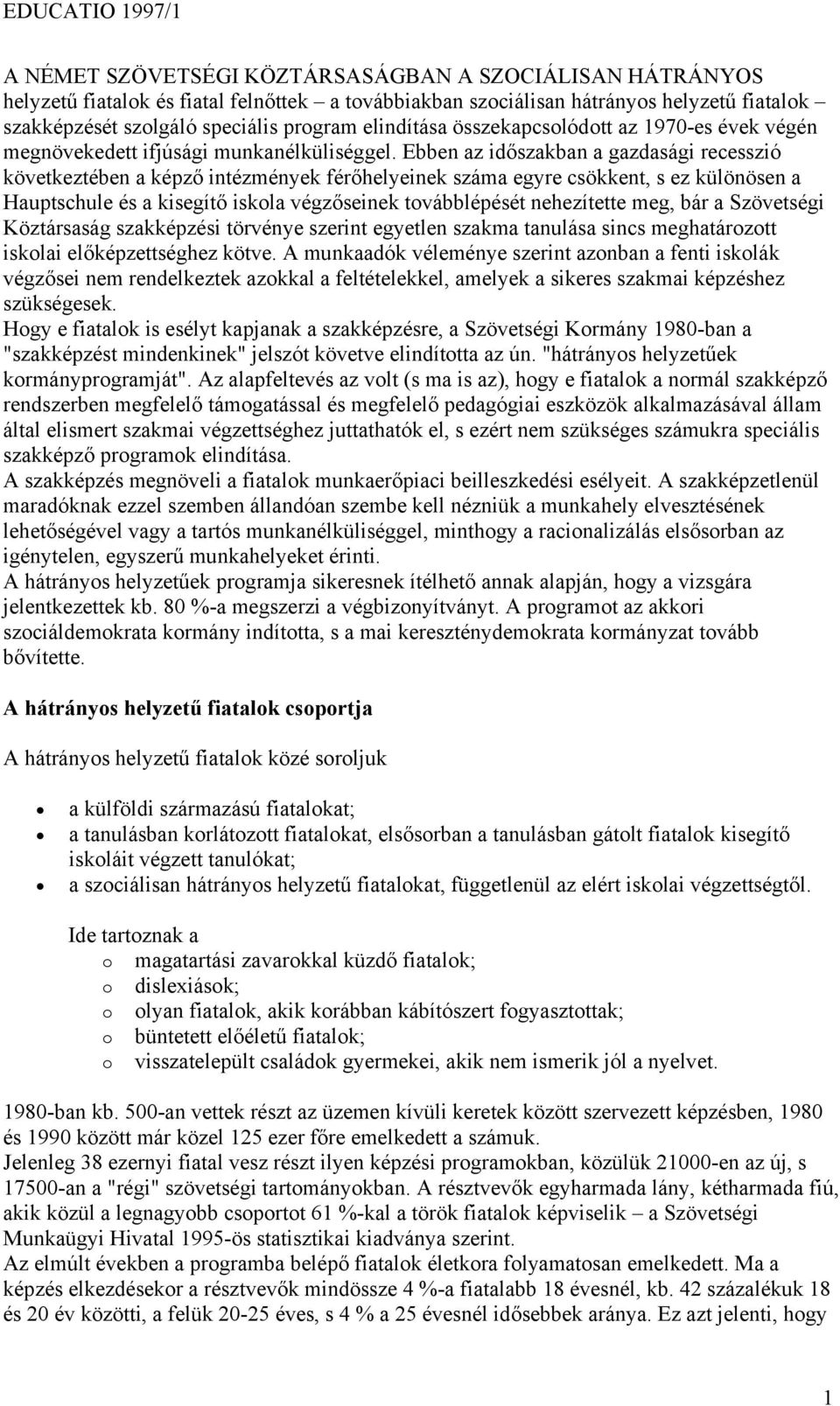 EDUCATIO 1997/1

A NÉMET SZÖVETSÉGI KÖZTÁRSASÁGBAN A SZOCIÁLISAN HÁTRÁNYOS helyzetű fiatalok és fiatal felnőttek – a továbbiakban szociálisan hátrányos helyzetű fiatalok – szakképzését szolgáló speciális program elindítása összekapcsolódott az 1970-es évek végén megnövekedett ifjúsági munkanélküliséggel. Ebben az időszakban a gazdasági recesszió következtében a képző intézmények férőhelyeinek száma egyre csökkent, s ez különösen a Hauptschule és a kisegítő iskola végzőseinek továbblépését nehezítette meg, bár a Szövetségi Köztársaság szakképzési törvénye szerint egyetlen szakma tanulása sincs meghatározott iskolai előképzettséghez kötve. A munkaadók véleménye szerint azonban a fenti iskolák végzősei nem rendelkeztek azokkal a feltételekkel, amelyek a sikeres szakmai képzéshez szükségesek.
Hogy e fiatalok is esélyt kapjanak a szakképzésre, a Szövetségi Kormány 1980-ban a "szakképzést mindenkinek" jelszót követve elindította az ún. "hátrányos helyzetűek kormányprogramját". Az alapfeltevés az volt (s ma is az), hogy e fiatalok a normál szakképző rendszerben megfelelő támogatással és megfelelő pedagógiai eszközök alkalmazásával állam által elismert szakmai végzettséghez juttathatók el, s ezért nem szükséges számukra speciális szakképző programok elindítása.
A szakképzés megnöveli a fiatalok munkaerőpiaci beilleszkedési esélyeit. A szakképzetlenül maradóknak ezzel szemben állandóan szembe kell nézniük a munkahely elvesztésének lehetőségével vagy a tartós munkanélküliséggel, minthogy a racionalizálás elsősorban az igénytelen, egyszerű munkahelyeket érinti.
A hátrányos helyzetűek programja sikeresnek ítélhető annak alapján, hogy a vizsgára jelentkezettek kb. 80 %-a megszerzi a végbizonyítványt. A programot az akkori szociáldemokrata kormány indította, s a mai kereszténydemokrata kormányzat tovább bővítette.

A hátrányos helyzetű fiatalok csoportja

A hátrányos helyzetű fiatalok közé soroljuk

• a külföldi származású fiatalokat;
• a tanulásban korlátozott fiatalokat, elsősorban a tanulásban gátolt fiatalok kisegítő iskoláit végzett tanulókat;
• a szociálisan hátrányos helyzetű fiatalokat, függetlenül az elért iskolai végzettségtől.

Ide tartoznak a
o magatartási zavarokkal küzdő fiatalok;
o dislexiások;
o olyan fiatalok, akik korábban kábítószert fogyasztottak;
o büntetett előéletű fiatalok;
o visszatelepült családok gyermekei, akik nem ismerik jól a nyelvet.

1980-ban kb. 500-an vettek részt az üzemen kívüli keretek között szervezett képzésben, 1980 és 1990 között már közel 125 ezer főre emelkedett a számuk.
Jelenleg 38 ezernyi fiatal vesz részt ilyen képzési programokban, közülük 21000-en az új, s 17500-an a "régi" szövetségi tartományokban. A résztvevők egyharmada lány, kétharmada fiú, akik közül a legnagyobb csoportot 61 %-kal a török fiatalok képviselik – a Szövetségi Munkaügyi Hivatal 1995-ös statisztikai kiadványa szerint.
Az elmúlt években a programba belépő fiatalok életkora folyamatosan emelkedett. Ma a képzés elkezdésekor a résztvevők mindössze 4 %-a fiatalabb 18 évesnél, kb. 42 százalékuk 18 és 20 év közötti, a felük 20-25 éves, s 4 % a 25 évesnél idősebbek aránya. Ez azt jelenti, hogy

1